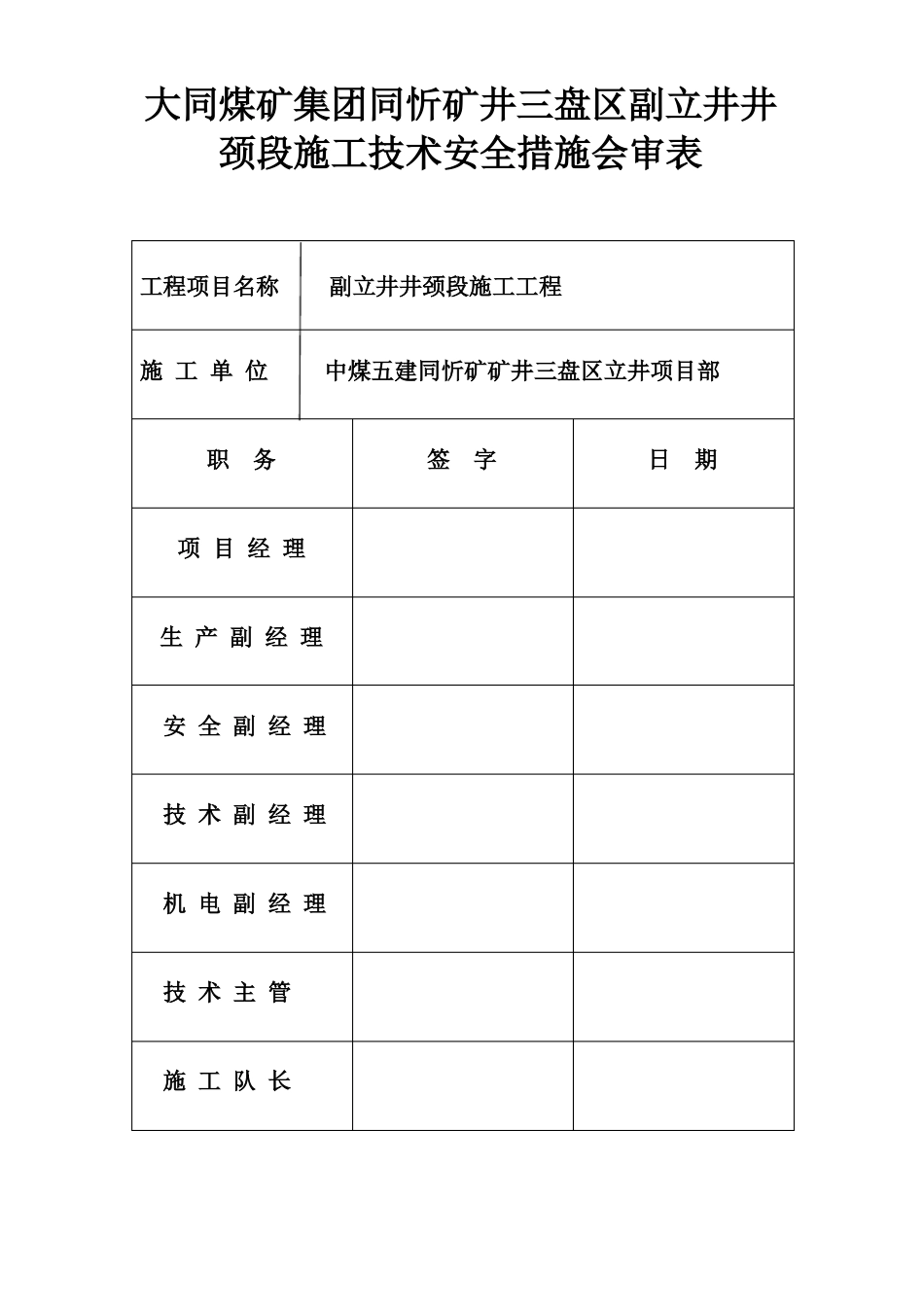 大同煤矿集团同忻矿井三盘区副立井井颈段施工技术安全措施会审表

| 工程项目名称 | 副立井井颈段施工工程 | |
|---|---|---|
| 施 工 单 位 | 中煤五建同忻矿矿井三盘区立井项目部 | |
| 职 务 | 签 字 | 日 期 |
| 项 目 经 理 | | |
| 生 产 副 经 理 | | |
| 安 全 副 经 理 | | |
| 技 术 副 经 理 | | |
| 机 电 副 经 理 | | |
| 技 术 主 管 | | |
| 施 工 队 长 | | |